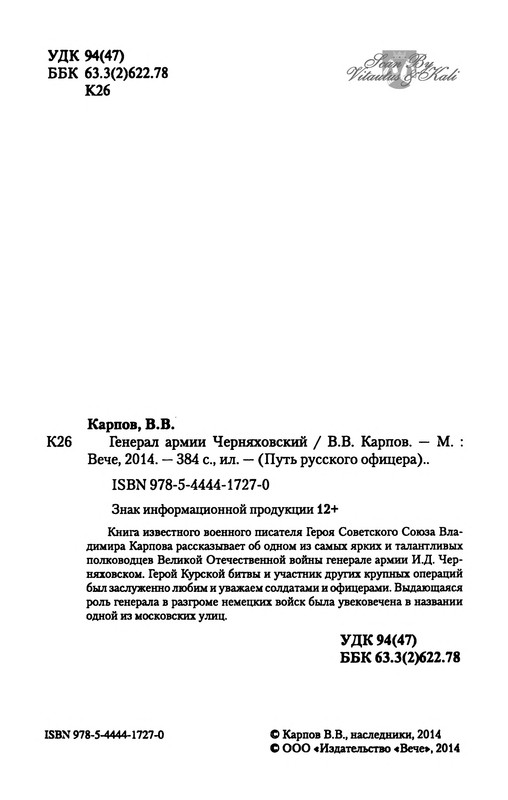 УДК 94(47)
ББК 63.3(2)622.78
К26

Scan By Vitautus & Kali

Карпов, В.В.
К26 Генерал армии Черняховский / В.В. Карпов. — М. : Вече, 2014. — 384 с., ил. — (Путь русского офицера)..

ISBN 978-5-4444-1727-0

Знак информационной продукции 12+

Книга известного военного писателя Героя Советского Союза Владимира Карпова рассказывает об одном из самых ярких и талантливых полководцев Великой Отечественной войны генерале армии И.Д. Черняховском. Герой Курской битвы и участник других крупных операций был заслуженно любим и уважаем солдатами и офицерами. Выдающаяся роль генерала в разгроме немецких войск была увековечена в названии одной из московских улиц.

УДК 94(47)
ББК 63.3(2)622.78

ISBN 978-5-4444-1727-0

© Карпов В.В., наследники, 2014
© ООО «Издательство «Вече», 2014